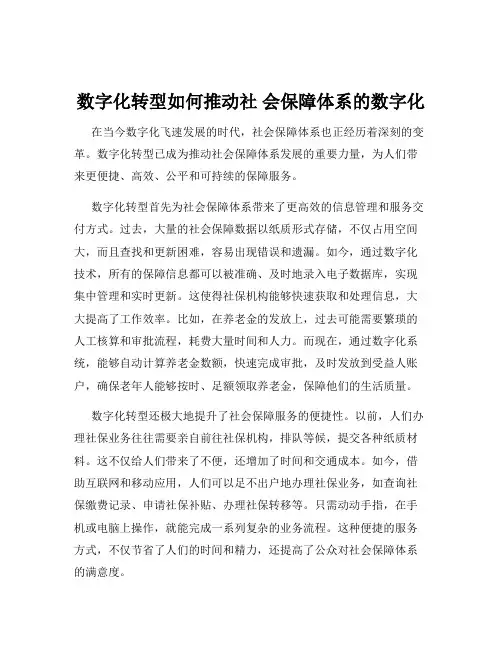 数字化转型如何推动社 会保障体系的数字化

在当今数字化飞速发展的时代，社会保障体系也正经历着深刻的变革。数字化转型已成为推动社会保障体系发展的重要力量，为人们带来更便捷、高效、公平和可持续的保障服务。

数字化转型首先为社会保障体系带来了更高效的信息管理和服务交付方式。过去，大量的社会保障数据以纸质形式存储，不仅占用空间大，而且查找和更新困难，容易出现错误和遗漏。如今，通过数字化技术，所有的保障信息都可以被准确、及时地录入电子数据库，实现集中管理和实时更新。这使得社保机构能够快速获取和处理信息，大大提高了工作效率。比如，在养老金的发放上，过去可能需要繁琐的人工核算和审批流程，耗费大量时间和人力。而现在，通过数字化系统，能够自动计算养老金数额，快速完成审批，及时发放到受益人账户，确保老年人能够按时、足额领取养老金，保障他们的生活质量。

数字化转型还极大地提升了社会保障服务的便捷性。以前，人们办理社保业务往往需要亲自前往社保机构，排队等候，提交各种纸质材料。这不仅给人们带来了不便，还增加了时间和交通成本。如今，借助互联网和移动应用，人们可以足不出户地办理社保业务，如查询社保缴费记录、申请社保补贴、办理社保转移等。只需动动手指，在手机或电脑上操作，就能完成一系列复杂的业务流程。这种便捷的服务方式，不仅节省了人们的时间和精力，还提高了公众对社会保障体系的满意度。